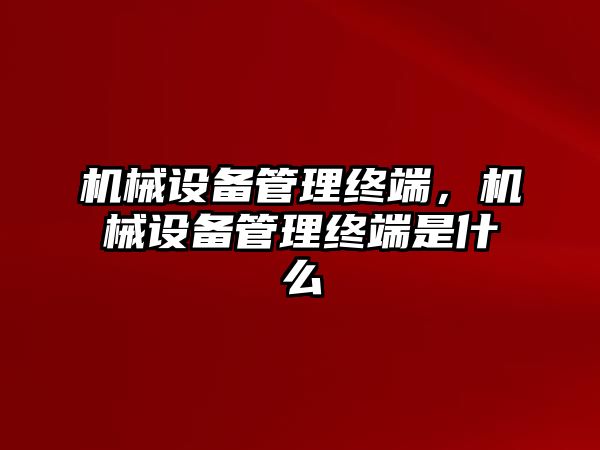 机械设备管理终端，机械设备管理终端是什么